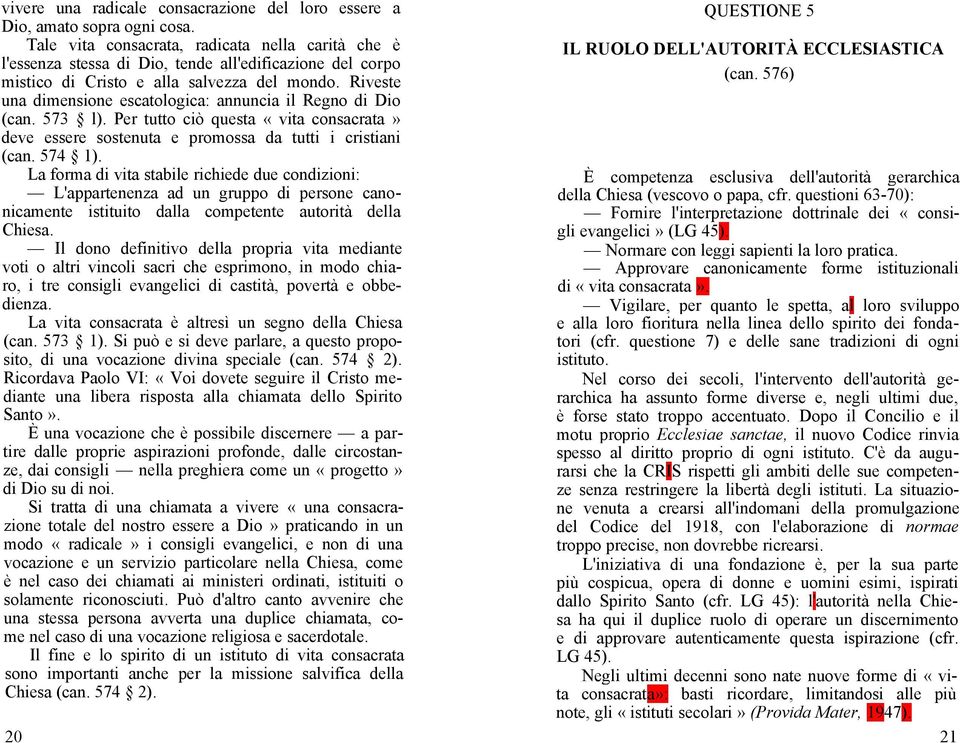 vivere una radicale consacrazione del loro essere a Dio, amato sopra ogni cosa.

Tale vita consacrata, radicata nella carità che è l'essenza stessa di Dio, tende all'edificazione del corpo mistico di Cristo e alla salvezza del mondo. Riveste una dimensione escatologica: annuncia il Regno di Dio (can. 573 § l). Per tutto ciò questa « vita consacrata » deve essere sostenuta e promossa da tutti i cristiani (can. 574 § 1).

La forma di vita stabile richiede due condizioni:

— L'appartenenza ad un gruppo di persone canonicamente istituito dalla competente autorità della Chiesa.

— Il dono definitivo della propria vita mediante voti o altri vincoli sacri che esprimono, in modo chiaro, i tre consigli evangelici di castità, povertà e obbedienza.

La vita consacrata è altresì un segno della Chiesa (can. 573 § 1). Si può e si deve parlare, a questo proposito, di una vocazione divina speciale (can. 574 § 2). Ricordava Paolo VI: « Voi dovete seguire il Cristo mediante una libera risposta alla chiamata dello Spirito Santo ».

È una vocazione che è possibile discernere — a partire dalle proprie aspirazioni profonde, dalle circostanze, dai consigli — nella preghiera come un « progetto » di Dio su di noi.

Si tratta di una chiamata a vivere « una consacrazione totale del nostro essere a Dio » praticando in un modo « radicale » i consigli evangelici, e non di una vocazione e un servizio particolare nella Chiesa, come è nel caso dei chiamati ai ministeri ordinati, istituiti o solamente riconosciuti. Può d'altro canto avvenire che una stessa persona avverta una duplice chiamata, come nel caso di una vocazione religiosa e sacerdotale.

Il fine e lo spirito di un istituto di vita consacrata sono importanti anche per la missione salvifica della Chiesa (can. 574 § 2).

20

QUESTIONE 5

IL RUOLO DELL'AUTORITÀ ECCLESIASTICA
(can. 576)

È competenza esclusiva dell'autorità gerarchica della Chiesa (vescovo o papa, cfr. questioni 63-70):

— Fornire l'interpretazione dottrinale dei « consigli evangelici » (LG 45).

— Normare con leggi sapienti la loro pratica.

— Approvare canonicamente forme istituzionali di « vita consacrata ».

— Vigilare, per quanto le spetta, al loro sviluppo e alla loro fioritura nella linea dello spirito dei fondatori (cfr. questione 7) e delle sane tradizioni di ogni istituto.

Nel corso dei secoli, l'intervento dell'autorità gerarchica ha assunto forme diverse e, negli ultimi due, è forse stato troppo accentuato. Dopo il Concilio e il motu proprio Ecclesiae sanctae, il nuovo Codice rinvia spesso al diritto proprio di ogni istituto. C'è da augurarsi che la CRIS rispetti gli ambiti delle sue competenze senza restringere la libertà degli istituti. La situazione venuta a crearsi all'indomani della promulgazione del Codice del 1918, con l'elaborazione di normae troppo precise, non dovrebbe ricrearsi.

L'iniziativa di una fondazione è, per la sua parte più cospicua, opera di donne e uomini esimi, ispirati dallo Spirito Santo (cfr. LG 45): l'autorità nella Chiesa ha qui il duplice ruolo di operare un discernimento e di approvare autenticamente questa ispirazione (cfr. LG 45).

Negli ultimi decenni sono nate nuove forme di « vita consacrata»: basti ricordare, limitandosi alle più note, gli « istituti secolari » (Provida Mater, 1947).

21